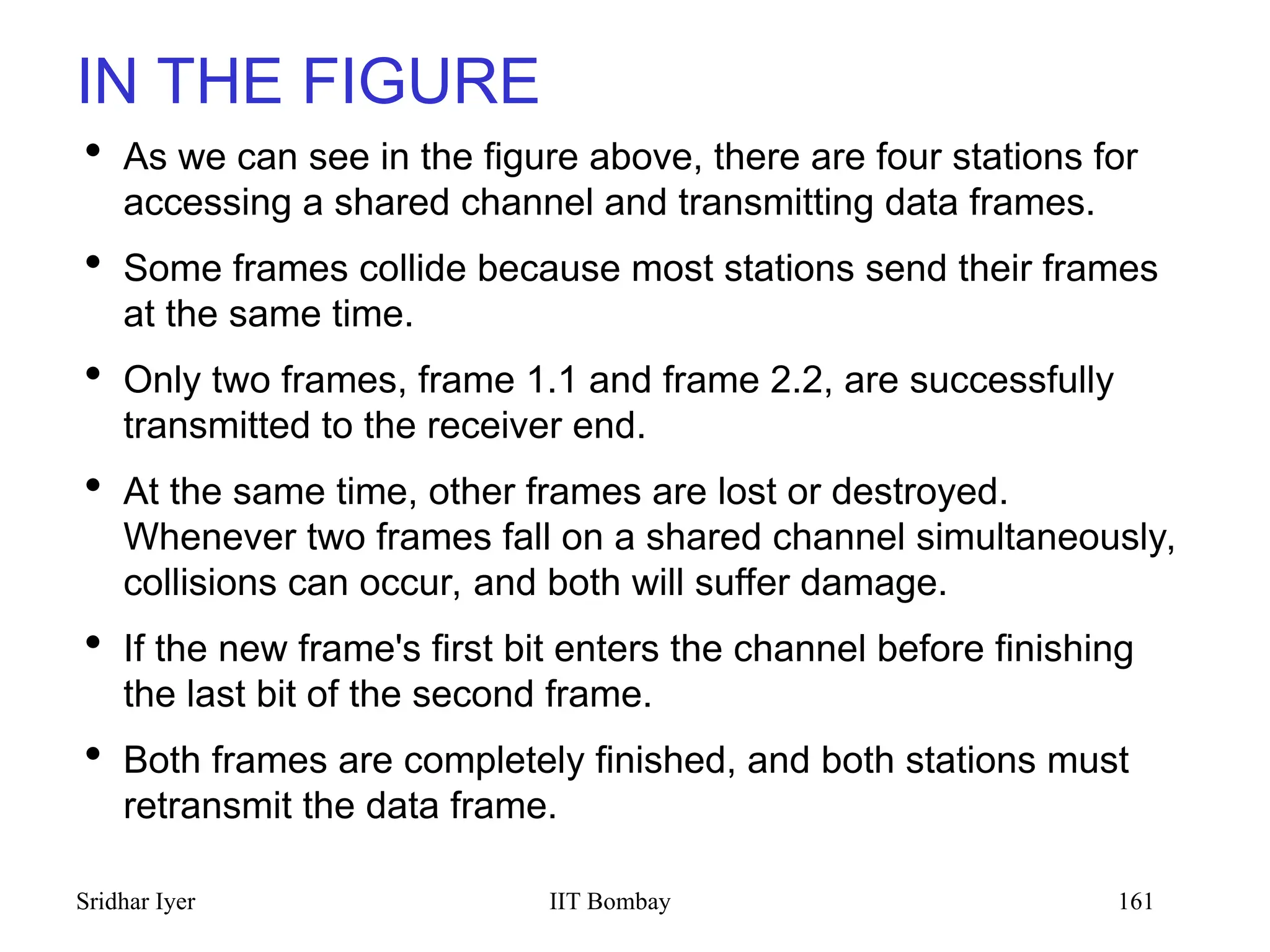 IN THE FIGURE

• As we can see in the figure above, there are four stations for accessing a shared channel and transmitting data frames.

• Some frames collide because most stations send their frames at the same time.

• Only two frames, frame 1.1 and frame 2.2, are successfully transmitted to the receiver end.

• At the same time, other frames are lost or destroyed. Whenever two frames fall on a shared channel simultaneously, collisions can occur, and both will suffer damage.

• If the new frame's first bit enters the channel before finishing the last bit of the second frame.

• Both frames are completely finished, and both stations must retransmit the data frame.

Sridhar Iyer IIT Bombay 161